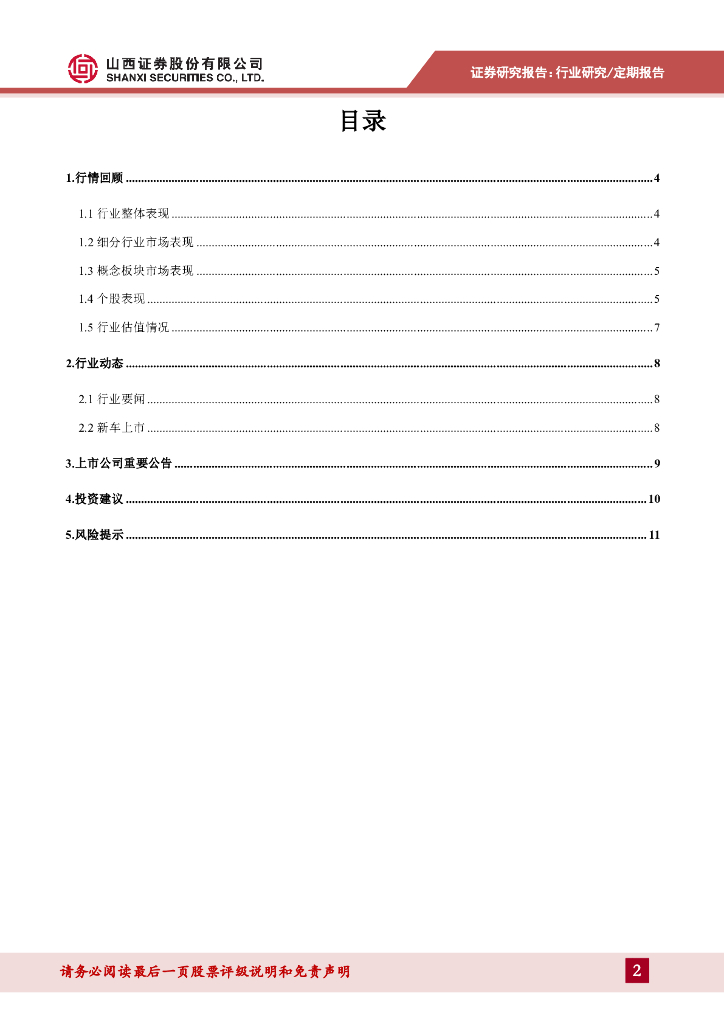 山西证券股份有限公司
SHANXI SECURITIES CO., LTD.

证券研究报告：行业研究/定期报告

目录

1.行情回顾 ........ 4

1.1 行业整体表现 ........ 4

1.2 细分行业市场表现 ........ 4

1.3 概念板块市场表现 ........ 5

1.4 个股表现 ........ 5

1.5 行业估值情况 ........ 7

2.行业动态 ........ 8

2.1 行业要闻 ........ 8

2.2 新车上市 ........ 8

3.上市公司重要公告 ........ 9

4.投资建议 ........ 10

5.风险提示 ........ 11

请务必阅读最后一页股票评级说明和免责声明

2